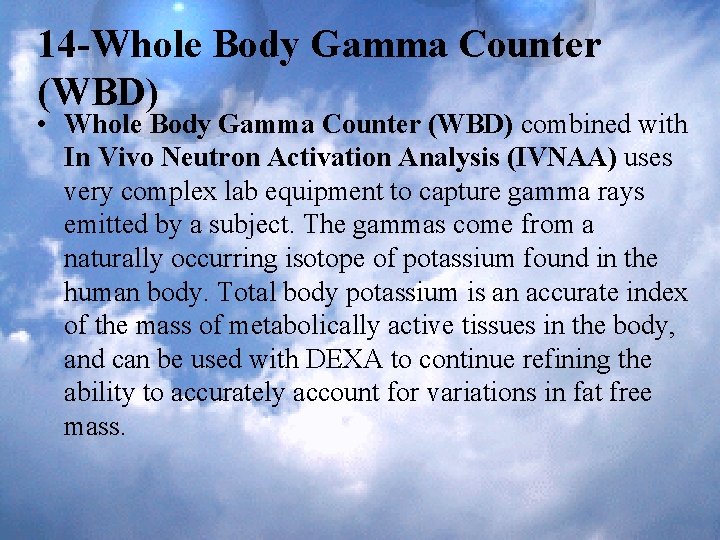 14-Whole Body Gamma Counter (WBD)

• Whole Body Gamma Counter (WBD) combined with In Vivo Neutron Activation Analysis (IVNAA) uses very complex lab equipment to capture gamma rays emitted by a subject. The gammas come from a naturally occurring isotope of potassium found in the human body. Total body potassium is an accurate index of the mass of metabolically active tissues in the body, and can be used with DEXA to continue refining the ability to accurately account for variations in fat free mass.